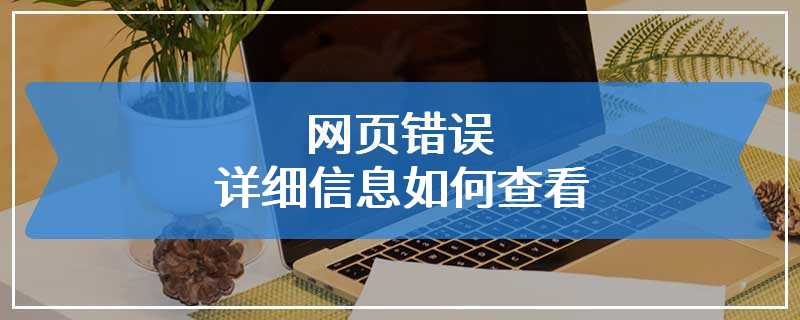 网页错误
详细信息如何查看